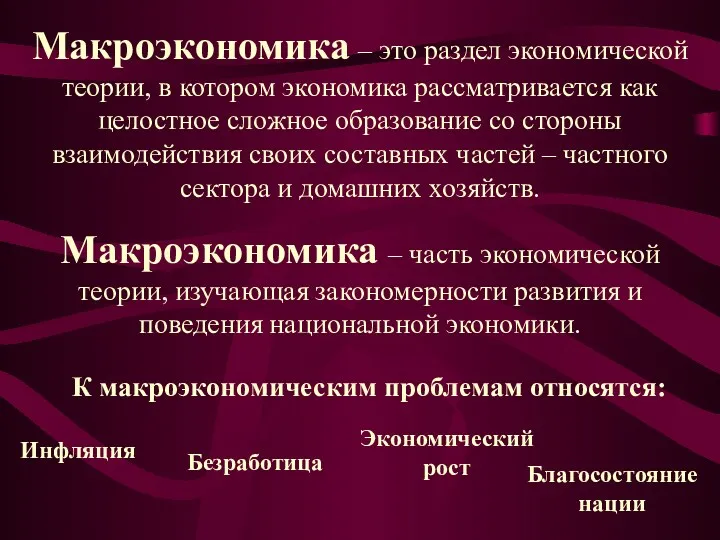 Макроэкономика – это раздел экономической теории, в котором экономика рассматривается как целостное сложное образование со стороны взаимодействия своих составных частей – частного сектора и домашних хозяйств.

Макроэкономика – часть экономической теории, изучающая закономерности развития и поведения национальной экономики.

К макроэкономическим проблемам относятся:

Инфляция

Безработица

Экономический рост

Благосостояние нации